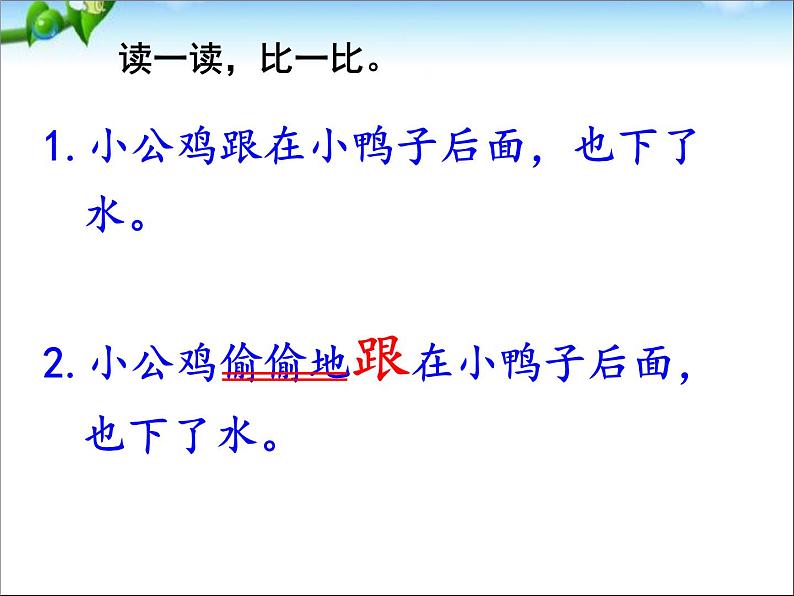 读一读，比一比。

1. 小公鸡跟在小鸭子后面，也下了水。

2. 小公鸡偷偷地跟在小鸭子后面，也下了水。